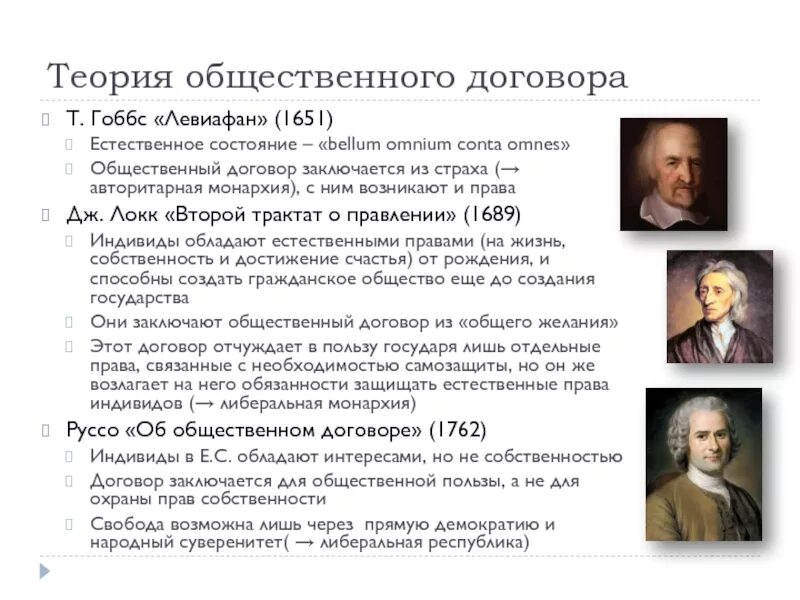 Теория общественного договора

Т. Гоббс «Левиафан» (1651)

Естественное состояние – «bellum omnium conta omnes»

Общественный договор заключается из страха (→ авторитарная монархия), с ним возникают и права

Дж. Локк «Второй трактат о правлении» (1689)

Индивиды обладают естественными правами (на жизнь, собственность и достижение счастья) от рождения, и способны создать гражданское общество еще до создания государства

Они заключают общественный договор из «общего желания»

Этот договор отчуждает в пользу государя лишь отдельные права, связанные с необходимостью самозащиты, но он же возлагает на него обязанности защищать естественные права индивидов (→ либеральная монархия)

Руссо «Об общественном договоре» (1762)

Индивиды в Е.С. обладают интересами, но не собственностью

Договор заключается для общественной пользы, а не для охраны прав собственности

Свобода возможна лишь через прямую демократию и народный суверенитет( → либеральная республика)